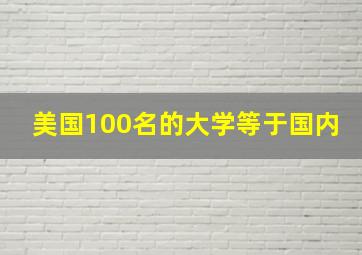 美国100名的大学等于国内